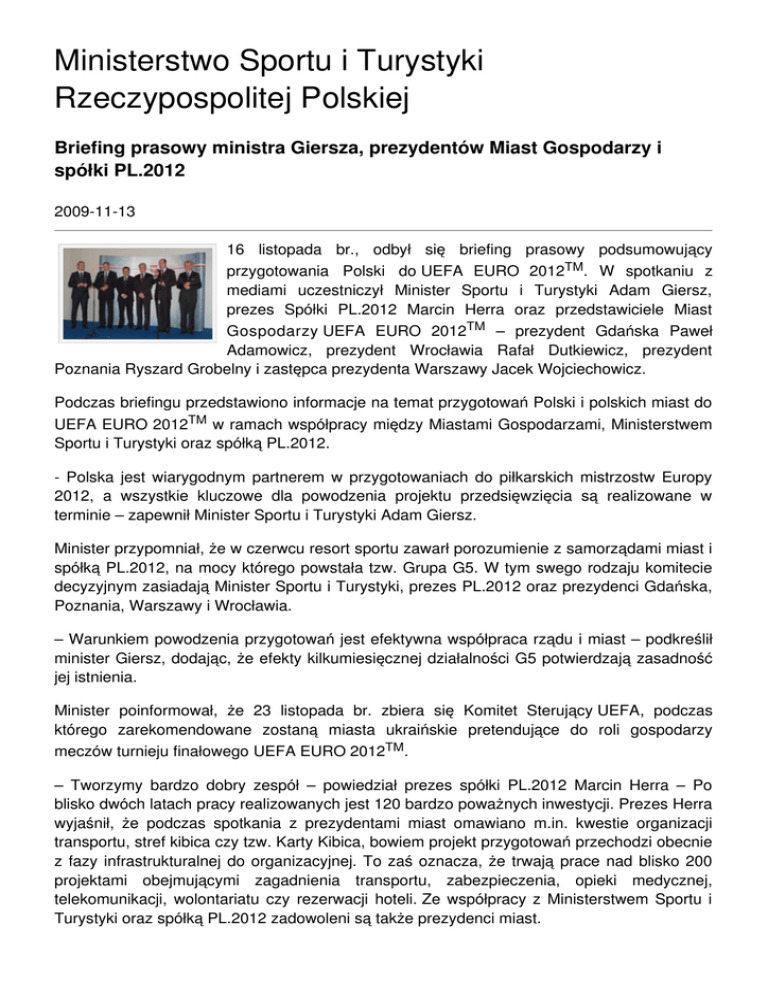 Ministerstwo Sportu i Turystyki Rzeczypospolitej Polskiej

Briefing prasowy ministra Giersza, prezydentów Miast Gospodarzy i spółki PL.2012

2009-11-13

16 listopada br., odbył się briefing prasowy podsumowujący przygotowania Polski do UEFA EURO 2012$^{TM}$. W spotkaniu z mediami uczestniczył Minister Sportu i Turystyki Adam Giersz, prezes Spółki PL.2012 Marcin Herra oraz przedstawiciele Miast Gospodarzy UEFA EURO 2012$^{TM}$ – prezydent Gdańska Paweł Adamowicz, prezydent Wrocławia Rafał Dutkiewicz, prezydent Poznania Ryszard Grobelny i zastępca prezydenta Warszawy Jacek Wojciechowicz.

Podczas briefingu przedstawiono informacje na temat przygotowań Polski i polskich miast do UEFA EURO 2012$^{TM}$ w ramach współpracy między Miastami Gospodarzami, Ministerstwem Sportu i Turystyki oraz spółką PL.2012.

- Polska jest wiarygodnym partnerem w przygotowaniach do piłkarskich mistrzostw Europy 2012, a wszystkie kluczowe dla powodzenia projektu przedsięwzięcia są realizowane w terminie – zapewnił Minister Sportu i Turystyki Adam Giersz.

Minister przypomniał, że w czerwcu resort sportu zawarł porozumienie z samorządami miast i spółką PL.2012, na mocy którego powstała tzw. Grupa G5. W tym swego rodzaju komitecie decyzyjnym zasiadają Minister Sportu i Turystyki, prezes PL.2012 oraz prezydenci Gdańska, Poznania, Warszawy i Wrocławia.

– Warunkiem powodzenia przygotowań jest efektywna współpraca rządu i miast – podkreślił minister Giersz, dodając, że efekty kilkumiesięcznej działalności G5 potwierdzają zasadność jej istnienia.

Minister poinformował, że 23 listopada br. zbiera się Komitet Sterujący UEFA, podczas którego zarekomendowane zostaną miasta ukraińskie pretendujące do roli gospodarzy meczów turnieju finałowego UEFA EURO 2012$^{TM}$.

– Tworzymy bardzo dobry zespół – powiedział prezes spółki PL.2012 Marcin Herra – Po blisko dwóch latach pracy realizowanych jest 120 bardzo poważnych inwestycji. Prezes Herra wyjaśnił, że podczas spotkania z prezydentami miast omawiano m.in. kwestie organizacji transportu, stref kibica czy tzw. Karty Kibica, bowiem projekt przygotowań przechodzi obecnie z fazy infrastrukturalnej do organizacyjnej. To zaś oznacza, że trwają prace nad blisko 200 projektami obejmującymi zagadnienia transportu, zabezpieczenia, opieki medycznej, telekomunikacji, wolontariatu czy rezerwacji hoteli. Ze współpracy z Ministerstwem Sportu i Turystyki oraz spółką PL.2012 zadowoleni są także prezydenci miast.